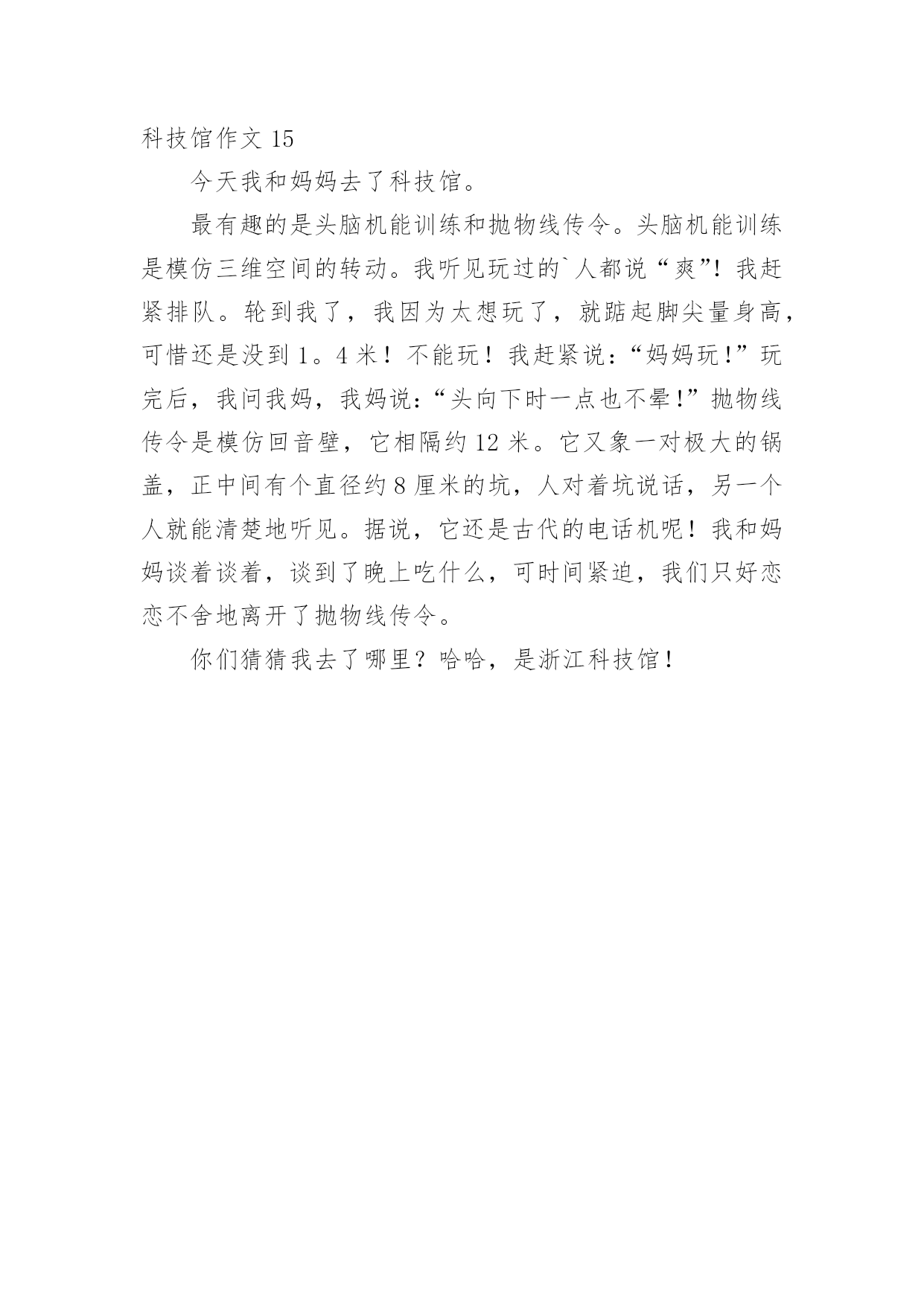 科技馆作文 15

今天我和妈妈去了科技馆。

最有趣的是头脑机能训练和抛物线传令。头脑机能训练是模仿三维空间的转动。我听见玩过的`人都说“爽”！我赶紧排队。轮到我了，我因为太想玩了，就踮起脚尖量身高，可惜还是没到 1。4 米！不能玩！我赶紧说：“妈妈玩！”玩完后，我问我妈，我妈说：“头向下时一点也不晕！”抛物线传令是模仿回音壁，它相隔约 12 米。它又象一对极大的锅盖，正中间有个直径约 8 厘米的坑，人对着坑说话，另一个人就能清楚地听见。据说，它还是古代的电话机呢！我和妈妈谈着谈着，谈到了晚上吃什么，可时间紧迫，我们只好恋恋不舍地离开了抛物线传令。

你们猜猜我去了哪里？哈哈，是浙江科技馆！